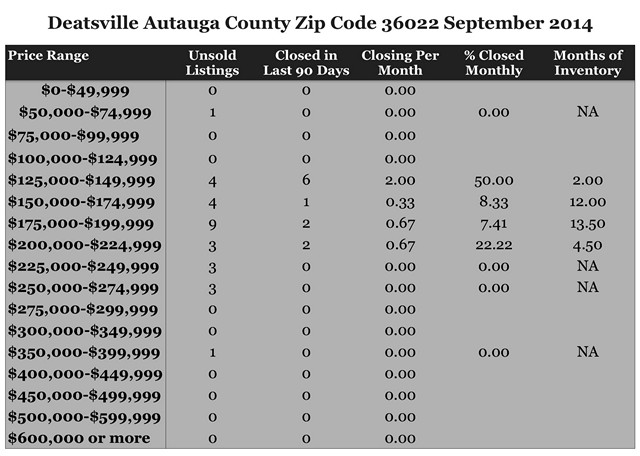 Deatsville Autauga County Zip Code 36022 September 2014

| Price Range | Unsold Listings | Closed in Last 90 Days | Closing Per Month | % Closed Monthly | Months of Inventory |
|---|---|---|---|---|---|
| \$0-\$49,999 | 0 | 0 | 0.00 | | |
| \$50,000-\$74,999 | 1 | 0 | 0.00 | 0.00 | NA |
| \$75,000-\$99,999 | 0 | 0 | 0.00 | | |
| \$100,000-\$124,999 | 0 | 0 | 0.00 | | |
| \$125,000-\$149,999 | 4 | 6 | 2.00 | 50.00 | 2.00 |
| \$150,000-\$174,999 | 4 | 1 | 0.33 | 8.33 | 12.00 |
| \$175,000-\$199,999 | 9 | 2 | 0.67 | 7.41 | 13.50 |
| \$200,000-\$224,999 | 3 | 2 | 0.67 | 22.22 | 4.50 |
| \$225,000-\$249,999 | 3 | 0 | 0.00 | 0.00 | NA |
| \$250,000-\$274,999 | 3 | 0 | 0.00 | 0.00 | NA |
| \$275,000-\$299,999 | 0 | 0 | 0.00 | | |
| \$300,000-\$349,999 | 0 | 0 | 0.00 | | |
| \$350,000-\$399,999 | 1 | 0 | 0.00 | 0.00 | NA |
| \$400,000-\$449,999 | 0 | 0 | 0.00 | | |
| \$450,000-\$499,999 | 0 | 0 | 0.00 | | |
| \$500,000-\$599,999 | 0 | 0 | 0.00 | | |
| \$600,000 or more | 0 | 0 | 0.00 | | |